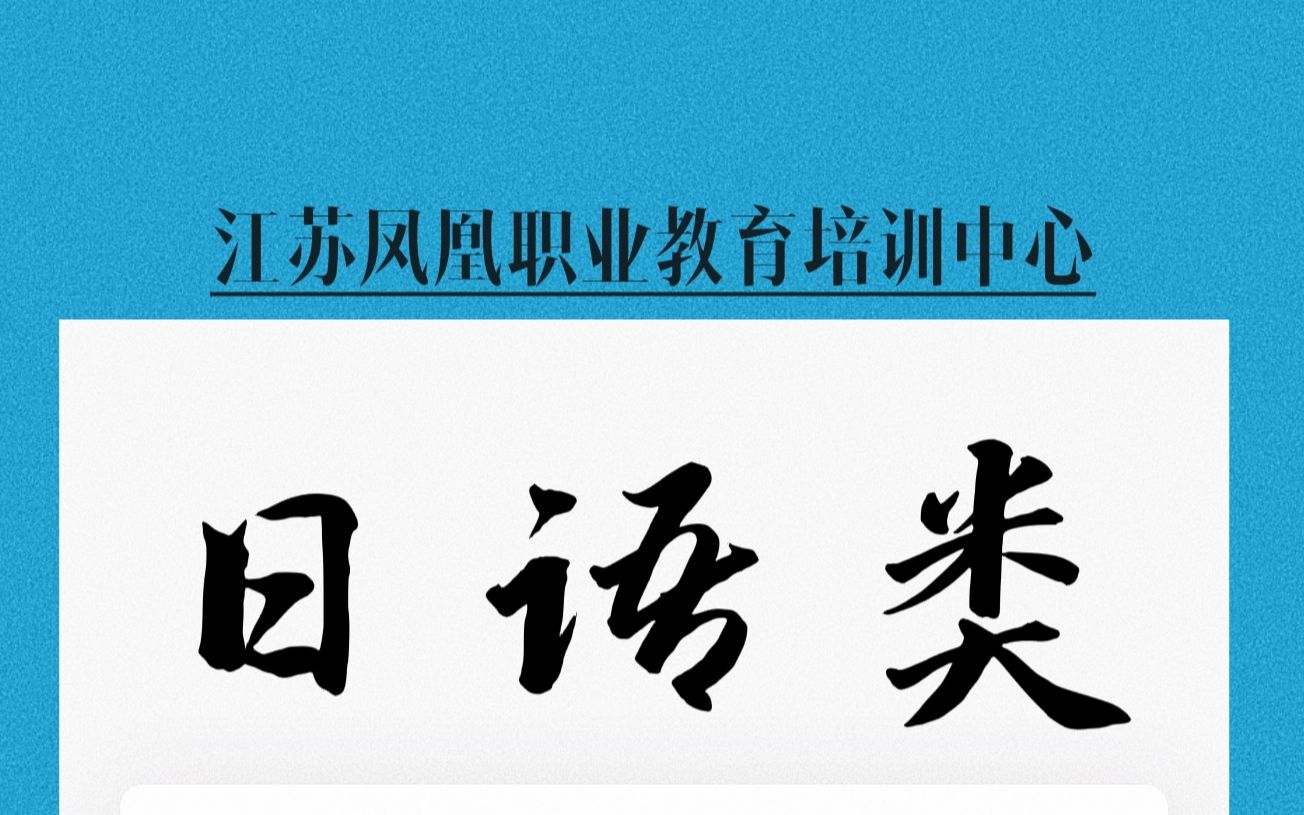 江苏凤凰职业教育培训中心

日语类